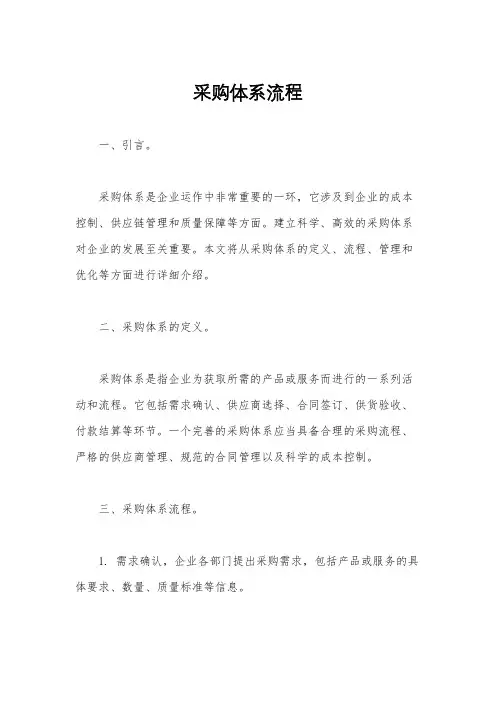 采购体系流程

一、引言。

采购体系是企业运作中非常重要的一环，它涉及到企业的成本控制、供应链管理和质量保障等方面。建立科学、高效的采购体系对企业的发展至关重要。本文将从采购体系的定义、流程、管理和优化等方面进行详细介绍。

二、采购体系的定义。

采购体系是指企业为获取所需的产品或服务而进行的一系列活动和流程。它包括需求确认、供应商选择、合同签订、供货验收、付款结算等环节。一个完善的采购体系应当具备合理的采购流程、严格的供应商管理、规范的合同管理以及科学的成本控制。

三、采购体系流程。

1. 需求确认，企业各部门提出采购需求，包括产品或服务的具体要求、数量、质量标准等信息。